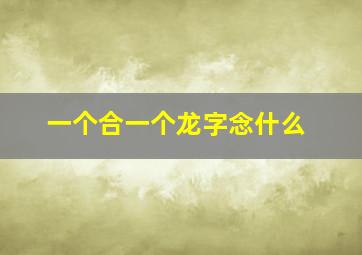 一个合一个龙字念什么